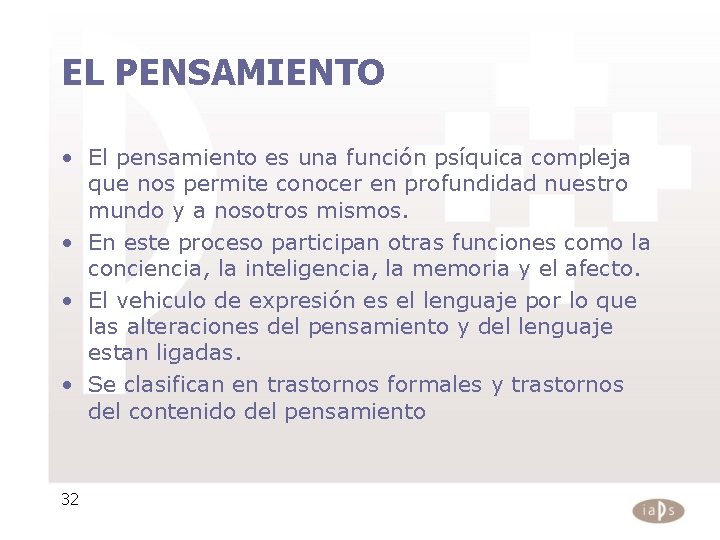 EL PENSAMIENTO

• El pensamiento es una función psíquica compleja que nos permite conocer en profundidad nuestro mundo y a nosotros mismos.
• En este proceso participan otras funciones como la conciencia, la inteligencia, la memoria y el afecto.
• El vehiculo de expresión es el lenguaje por lo que las alteraciones del pensamiento y del lenguaje estan ligadas.
• Se clasifican en trastornos formales y trastornos del contenido del pensamiento

32

iaps